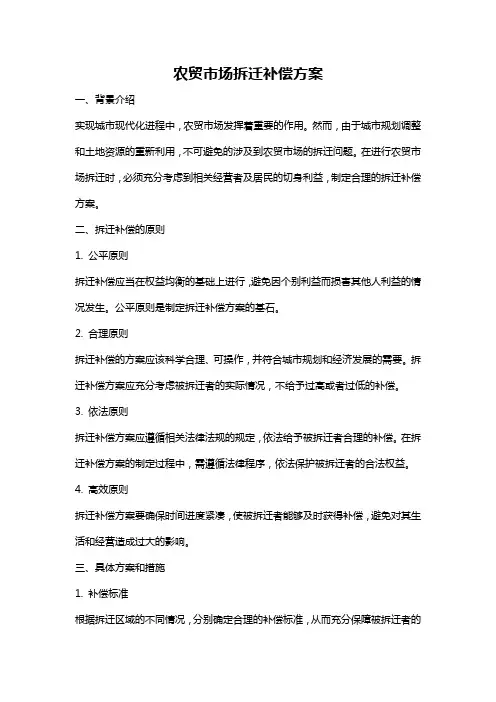 农贸市场拆迁补偿方案

一、背景介绍

实现城市现代化进程中，农贸市场发挥着重要的作用。然而，由于城市规划调整和土地资源的重新利用，不可避免的涉及到农贸市场的拆迁问题。在进行农贸市场拆迁时，必须充分考虑到相关经营者及居民的切身利益，制定合理的拆迁补偿方案。

二、拆迁补偿的原则

1. 公平原则

拆迁补偿应当在权益均衡的基础上进行，避免因个别利益而损害其他人利益的情况发生。公平原则是制定拆迁补偿方案的基石。

2. 合理原则

拆迁补偿的方案应该科学合理、可操作，并符合城市规划和经济发展的需要。拆迁补偿方案应充分考虑被拆迁者的实际情况，不给予过高或者过低的补偿。

3. 依法原则

拆迁补偿方案应遵循相关法律法规的规定，依法给予被拆迁者合理的补偿。在拆迁补偿方案的制定过程中，需遵循法律程序，依法保护被拆迁者的合法权益。

4. 高效原则

拆迁补偿方案要确保时间进度紧凑，使被拆迁者能够及时获得补偿，避免对其生活和经营造成过大的影响。

三、具体方案和措施

1. 补偿标准

根据拆迁区域的不同情况，分别确定合理的补偿标准，从而充分保障被拆迁者的